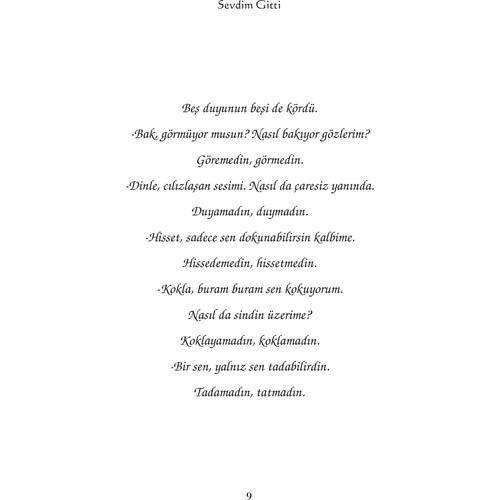 Sevdim Gitti

Beş duyunun beşi de kördü.

-Bak, görmüyor musun? Nasıl bakıyor gözlerim?

Göremedin, görmedin.

-Dinle, cılızlaşan sesimi. Nasıl da çaresiz yanında.

Duyamadın, duymadın.

-Hisset, sadece sen dokunabilirsin kalbime.

Hissedemedin, hissetmedin.

-Kokla, buram buram sen kokuyorum.

Nasıl da sindin üzerime?

Koklayamadın, koklamadın.

-Bir sen, yalnız sen tadabilirdin.

Tadamadın, tatmadın.

9